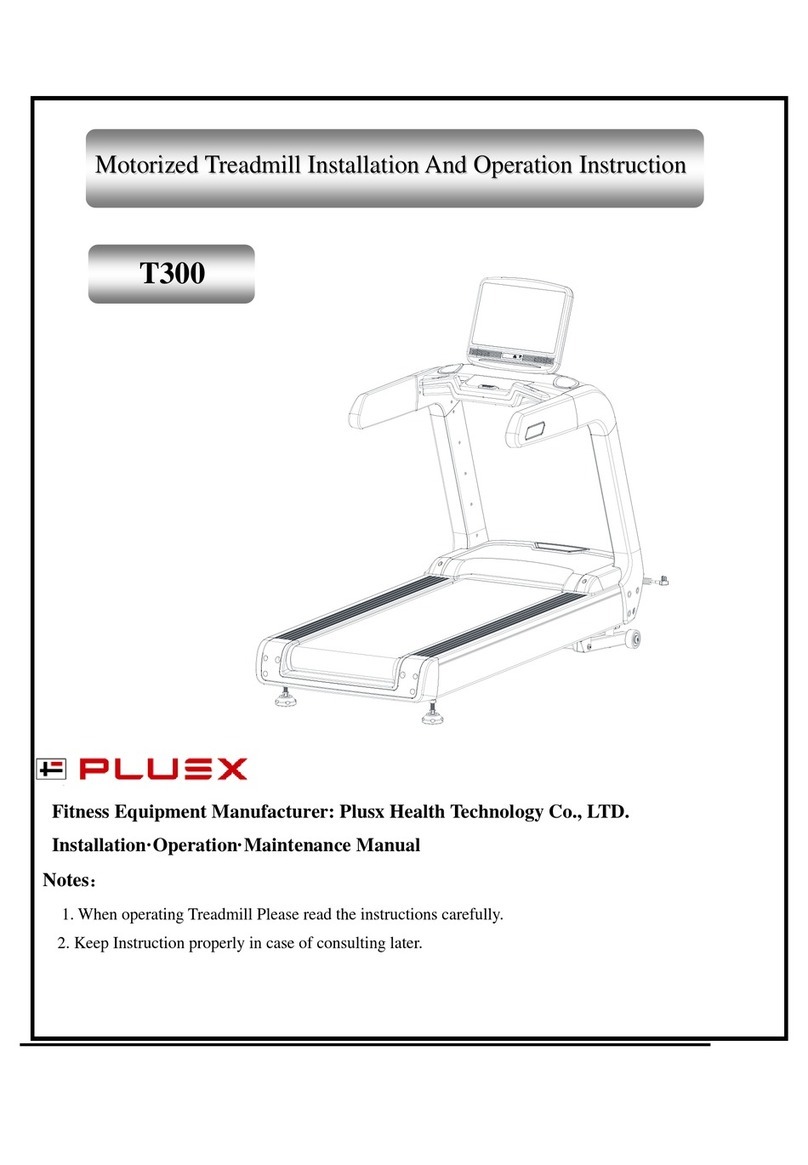 Motorized Treadmill Installation And Operation Instruction

T300

PLUSX

Fitness Equipment Manufacturer: Plusx Health Technology Co., LTD.

Installation·Operation·Maintenance Manual

Notes：

1. When operating Treadmill Please read the instructions carefully.

2. Keep Instruction properly in case of consulting later.